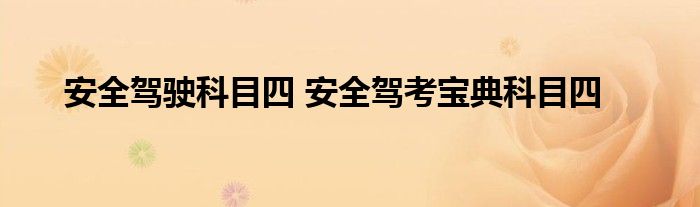 安全驾驶科目四 安全驾考宝典科目四